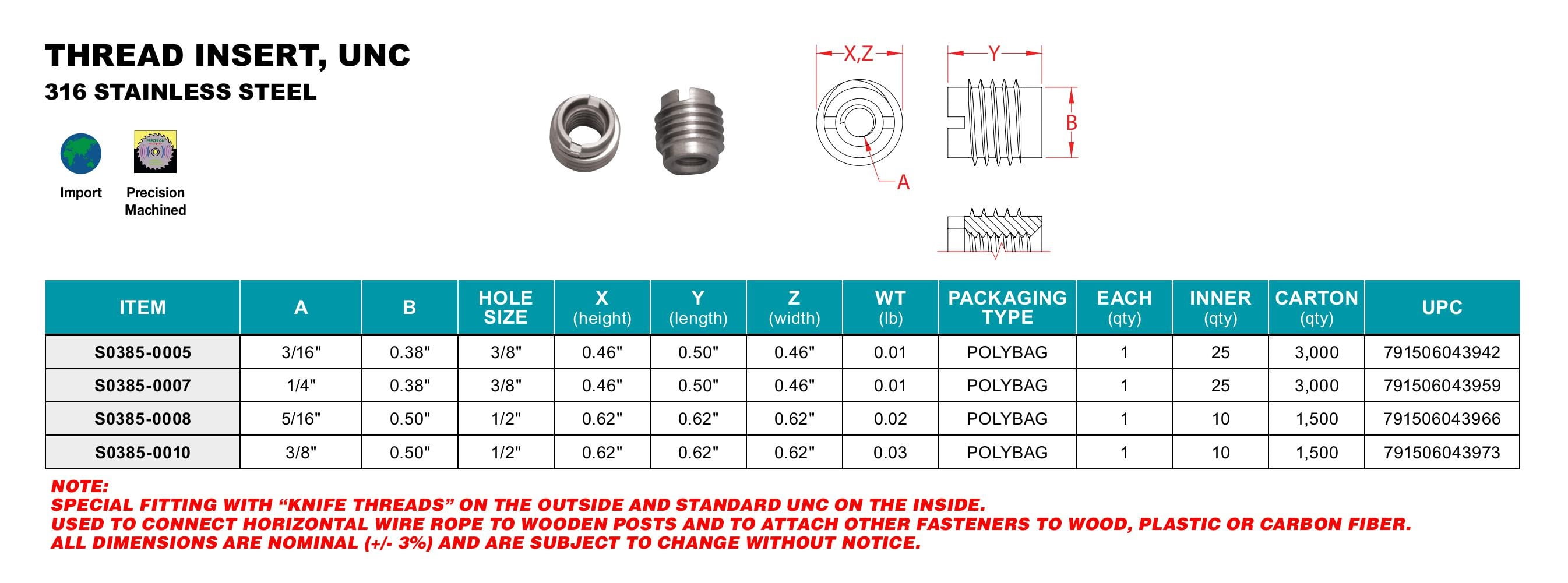 THREAD INSERT, UNC
316 STAINLESS STEEL

Import

Precision Machined

X,Z

Y

B

A

| ITEM | A | B | HOLE SIZE | X (height) | Y (length) | Z (width) | WT (lb) | PACKAGING TYPE | EACH (qty) | INNER (qty) | CARTON (qty) | UPC |
|---|---|---|---|---|---|---|---|---|---|---|---|---|
| S0385-0005 | 3/16" | 0.38" | 3/8" | 0.46" | 0.50" | 0.46" | 0.01 | POLYBAG | 1 | 25 | 3,000 | 791506043942 |
| S0385-0007 | 1/4" | 0.38" | 3/8" | 0.46" | 0.50" | 0.46" | 0.01 | POLYBAG | 1 | 25 | 3,000 | 791506043959 |
| S0385-0008 | 5/16" | 0.50" | 1/2" | 0.62" | 0.62" | 0.62" | 0.02 | POLYBAG | 1 | 10 | 1,500 | 791506043966 |
| S0385-0010 | 3/8" | 0.50" | 1/2" | 0.62" | 0.62" | 0.62" | 0.03 | POLYBAG | 1 | 10 | 1,500 | 791506043973 |

NOTE:
SPECIAL FITTING WITH “KNIFE THREADS” ON THE OUTSIDE AND STANDARD UNC ON THE INSIDE.
USED TO CONNECT HORIZONTAL WIRE ROPE TO WOODEN POSTS AND TO ATTACH OTHER FASTENERS TO WOOD, PLASTIC OR CARBON FIBER.
ALL DIMENSIONS ARE NOMINAL (+/- 3%) AND ARE SUBJECT TO CHANGE WITHOUT NOTICE.